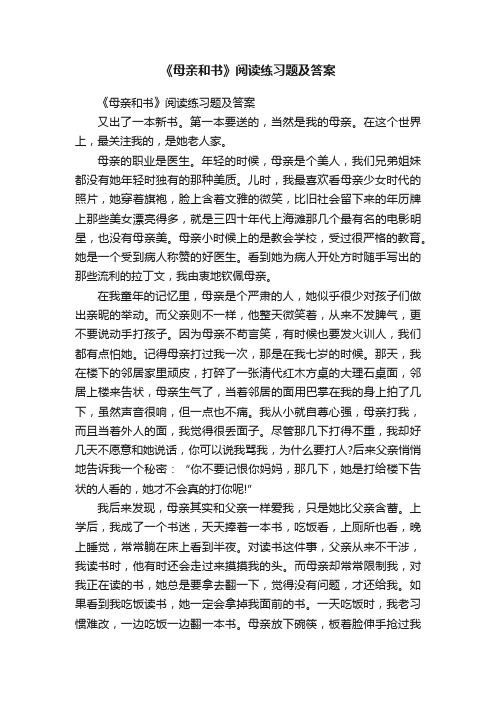 《母亲和书》阅读练习题及答案

《母亲和书》阅读练习题及答案

又出了一本新书。第一本要送的，当然是我的母亲。在这个世界上，最关注我的，是她老人家。

母亲的职业是医生。年轻的时候，母亲是个美人，我们兄弟姐妹都没有她年轻时独有的那种美质。儿时，我最喜欢看母亲少女时代的照片，她穿着旗袍，脸上含着文雅的微笑，比旧社会留下来的年历牌上那些美女漂亮得多，就是三四十年代上海滩那几个最有名的电影明星，也没有母亲美。母亲小时候上的是教会学校，受过很严格的教育。她是一个受到病人称赞的好医生。看到她为病人开处方时随手写出的那些流利的拉丁文，我由衷地钦佩母亲。

在我童年的记忆里，母亲是个严肃的人，她似乎很少对孩子们做出亲昵的举动。而父亲则不一样，他整天微笑着，从来不发脾气，更不要说动手打孩子。因为母亲不苟言笑，有时候也要发火训人，我们都有点怕她。记得母亲打过我一次，那是在我七岁的时候。那天，我在楼下的邻居家里顽皮，打碎了一张清代红木方桌的大理石桌面，邻居上楼来告状，母亲生气了，当着邻居的面用巴掌在我的身上拍了几下，虽然声音很响，但一点也不痛。我从小就自尊心强，母亲打我，而且当着外人的面，我觉得很丢面子。尽管那几下打得不重，我却好几天不愿意和她说话，你可以说我骂我，为什么要打人?后来父亲悄悄地告诉我一个秘密：“你不要记恨你妈妈，那几下，她是打给楼下告状的人看的，她才不会真的打你呢!”

我后来发现，母亲其实和父亲一样爱我，只是她比父亲含蓄。上学后，我成了一个书迷，天天捧着一本书，吃饭看，上厕所也看，晚上睡觉，常常躺在床上看到半夜。对读书这件事，父亲从来不干涉，我读书时，他有时还会走过来摸摸我的头。而母亲却常常限制我，对我正在读的书，她总是要拿去翻一下，觉得没有问题，才还给我。如果看到我吃饭读书，她一定会拿掉我面前的书。一天吃饭时，我老习惯难改，一边吃饭一边翻一本书。母亲放下碗筷，板着脸伸手抢过我